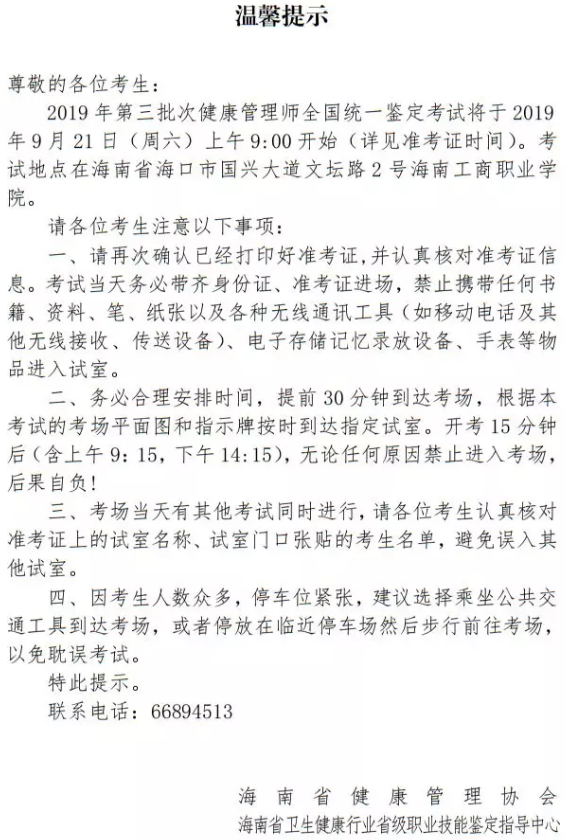 温馨提示

尊敬的各位考生：

2019 年第三批次健康管理师全国统一鉴定考试将于 2019 年 9 月 21 日（周六）上午 9:00 开始（详见准考证时间）。考试地点在海南省海口市国兴大道文坛路 2 号海南工商职业学院。

请各位考生注意以下事项：

一、请再次确认已经打印好准考证，并认真核对准考证信息。考试当天务必带齐身份证、准考证进场，禁止携带任何书籍、资料、笔、纸张以及各种无线通讯工具（如移动电话及其他无线接收、传送设备）、电子存储记忆录放设备、手表等物品进入试室。

二、务必合理安排时间，提前 30 分钟到达考场，根据本考试的考场平面图和指示牌按时到达指定试室。开考 15 分钟后（含上午 9：15，下午 14:15），无论任何原因禁止进入考场，后果自负！

三、考场当天有其他考试同时进行，请各位考生认真核对准考证上的试室名称、试室门口张贴的考生名单，避免误入其他试室。

四、因考生人数众多，停车位紧张，建议选择乘坐公共交通工具到达考场，或者停放在临近停车场然后步行前往考场，以免耽误考试。

特此提示。

联系电话：66894513

海南省健康管理协会
海南省卫生健康行业省级职业技能鉴定指导中心